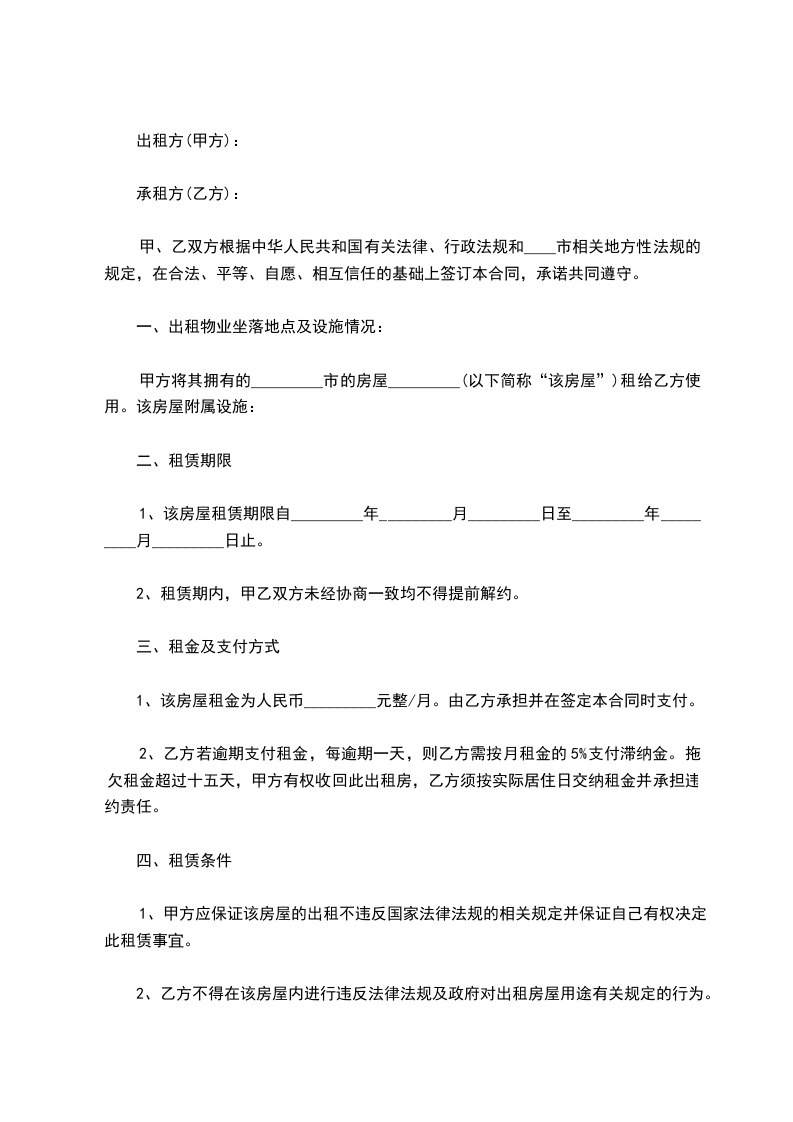 出租方(甲方)：

承租方(乙方)：

甲、乙双方根据中华人民共和国有关法律、行政法规和____市相关地方性法规的规定，在合法、平等、自愿、相互信任的基础上签订本合同，承诺共同遵守。

一、出租物业坐落地点及设施情况：

甲方将其拥有的_________市的房屋_________(以下简称“该房屋”)租给乙方使用。该房屋附属设施：

二、租赁期限

1、该房屋租赁期限自_________年_________月_________日至_________年_________月_________日止。

2、租赁期内，甲乙双方未经协商一致均不得提前解约。

三、租金及支付方式

1、该房屋租金为人民币_________元整/月。由乙方承担并在签定本合同时支付。

2、乙方若逾期支付租金，每逾期一天，则乙方需按月租金的5%支付滞纳金。拖欠租金超过十五天，甲方有权收回此出租房，乙方须按实际居住日交纳租金并承担违约责任。

四、租赁条件

1、甲方应保证该房屋的出租不违反国家法律法规的相关规定并保证自己有权决定此租赁事宜。

2、乙方不得在该房屋内进行违反法律法规及政府对出租房屋用途有关规定的行为。